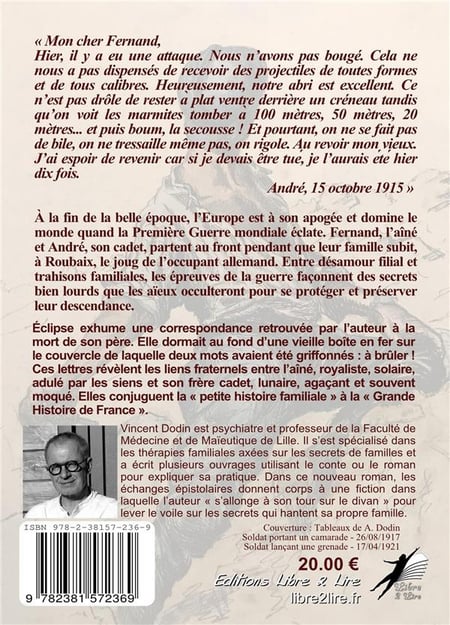 « Mon cher Fernand,
Hier, il y a eu une attaque. Nous n'avons pas bougé. Cela ne nous a pas dispensés de recevoir des projectiles de toutes formes et de tous calibres. Heureusement, notre abri est excellent. Ce n'est pas drôle de rester a plat ventre derrière un créneau tandis qu'on voit les marmites tomber a 100 mètres, 50 mètres, 20 mètres... et puis boum, la secousse ! Et pourtant, on ne se fait pas de bile, on ne tressaille même pas, on rigole. Au revoir mon vieux. J'ai espoir de revenir car si je devais être tue, je l'aurais ete hier dix fois.

André, 15 octobre 1915 »

À la fin de la belle époque, l'Europe est à son apogée et domine le monde quand la Première Guerre mondiale éclate. Fernand, l'aîné et André, son cadet, partent au front pendant que leur famille subit, à Roubaix, le joug de l'occupant allemand. Entre désamour filial et trahisons familiales, les épreuves de la guerre façonnent des secrets bien lourds que les aïeux occulteront pour se protéger et préserver leur descendance.

Éclipse exhume une correspondance retrouvée par l'auteur à la mort de son père. Elle dormait au fond d'une vieille boîte en fer sur le couvercle de laquelle deux mots avaient été griffonnés : à brûler ! Ces lettres révèlent les liens fraternels entre l'aîné, royaliste, solaire, adulé par les siens et son frère cadet, lunaire, agaçant et souvent moqué. Elles conjuguent la « petite histoire familiale » à la « Grande Histoire de France ».

Vincent Dodin est psychiatre et professeur de la Faculté de Médecine et de Maïeutique de Lille. Il s'est spécialisé dans les thérapies familiales axées sur les secrets de familles et a écrit plusieurs ouvrages utilisant le conte ou le roman pour expliquer sa pratique. Dans ce nouveau roman, les échanges épistolaires donnent corps à une fiction dans laquelle l'auteur « s'allonge à son tour sur le divan » pour lever le voile sur les secrets qui hantent sa propre famille.

ISBN 978-2-38157-236-9

9 782381 572369

Couverture : Tableaux de A. Dodin
Soldat portant un camarade - 26/08/1917
Soldat lançant une grenade - 17/04/1921

20.00 €

Editions Libre 2 Lire
libre2lire.fr

Libre 2 Lire